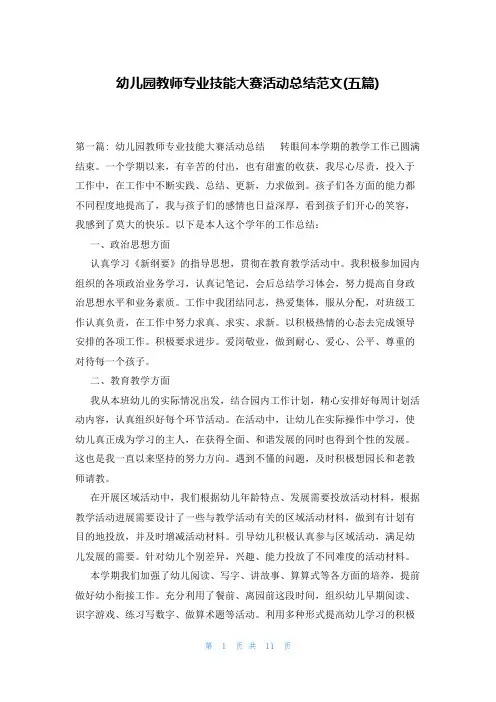 幼儿园教师专业技能大赛活动总结范文(五篇)

第一篇：幼儿园教师专业技能大赛活动总结　　转眼间本学期的教学工作已圆满结束。一个学期以来，有辛苦的付出，也有甜蜜的收获，我尽心尽责，投入于工作中，在工作中不断实践、总结、更新，力求做到。孩子们各方面的能力都不同程度地提高了，我与孩子们的感情也日益深厚，看到孩子们开心的笑容，我感到了莫大的快乐。以下是本人这个学年的工作总结：

一、政治思想方面

认真学习《新纲要》的指导思想，贯彻在教育教学活动中。我积极参加园内组织的各项政治业务学习，认真记笔记，会后总结学习体会，努力提高自身政治思想水平和业务素质。工作中我团结同志，热爱集体，服从分配，对班级工作认真负责，在工作中努力求真、求实、求新。以积极热情的心态去完成领导安排的各项工作。积极要求进步。爱岗敬业，做到耐心、爱心、公平、尊重的对待每一个孩子。

二、教育教学方面

我从本班幼儿的实际情况出发，结合园内工作计划，精心安排好每周计划活动内容，认真组织好每个环节活动。在活动中，让幼儿在实际操作中学习，使幼儿真正成为学习的主人，在获得全面、和谐发展的同时也得到个性的发展。这也是我一直以来坚持的努力方向。遇到不懂的问题，及时积极想园长和老教师请教。

在开展区域活动中，我们根据幼儿年龄特点、发展需要投放活动材料，根据教学活动进展需要设计了一些与教学活动有关的区域活动材料，做到有计划有目的地投放，并及时增减活动材料。引导幼儿积极认真参与区域活动，满足幼儿发展的需要。针对幼儿个别差异，兴趣、能力投放了不同难度的活动材料。

本学期我们加强了幼儿阅读、写字、讲故事、算算式等各方面的培养，提前做好幼小衔接工作。充分利用了餐前、离园前这段时间，组织幼儿早期阅读、识字游戏、练习写数字、做算术题等活动。利用多种形式提高幼儿学习的积极

第 1 页 共 11 页